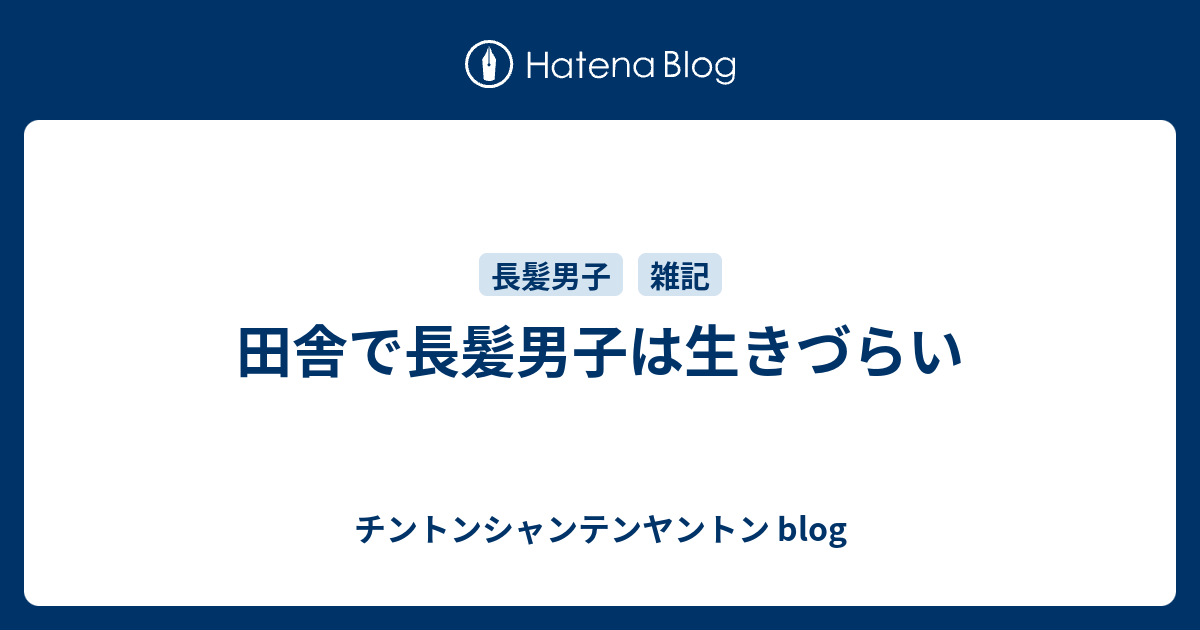 Hatena Blog

長髪男子 雑記

田舎で長髪男子は生きづらい

チントンシャンテンヤントン blog